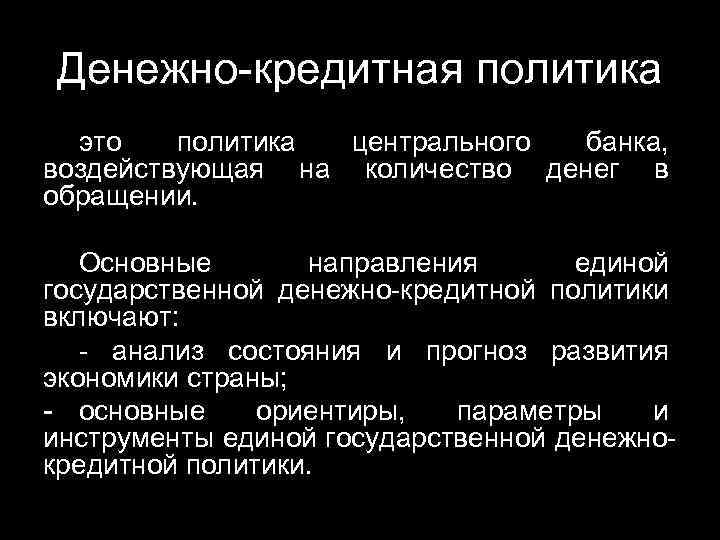 Денежно-кредитная политика

это политика центрального банка, воздействующая на количество денег в обращении.

Основные направления единой государственной денежно-кредитной политики включают:

- анализ состояния и прогноз развития экономики страны;

- основные ориентиры, параметры и инструменты единой государственной денежно-кредитной политики.